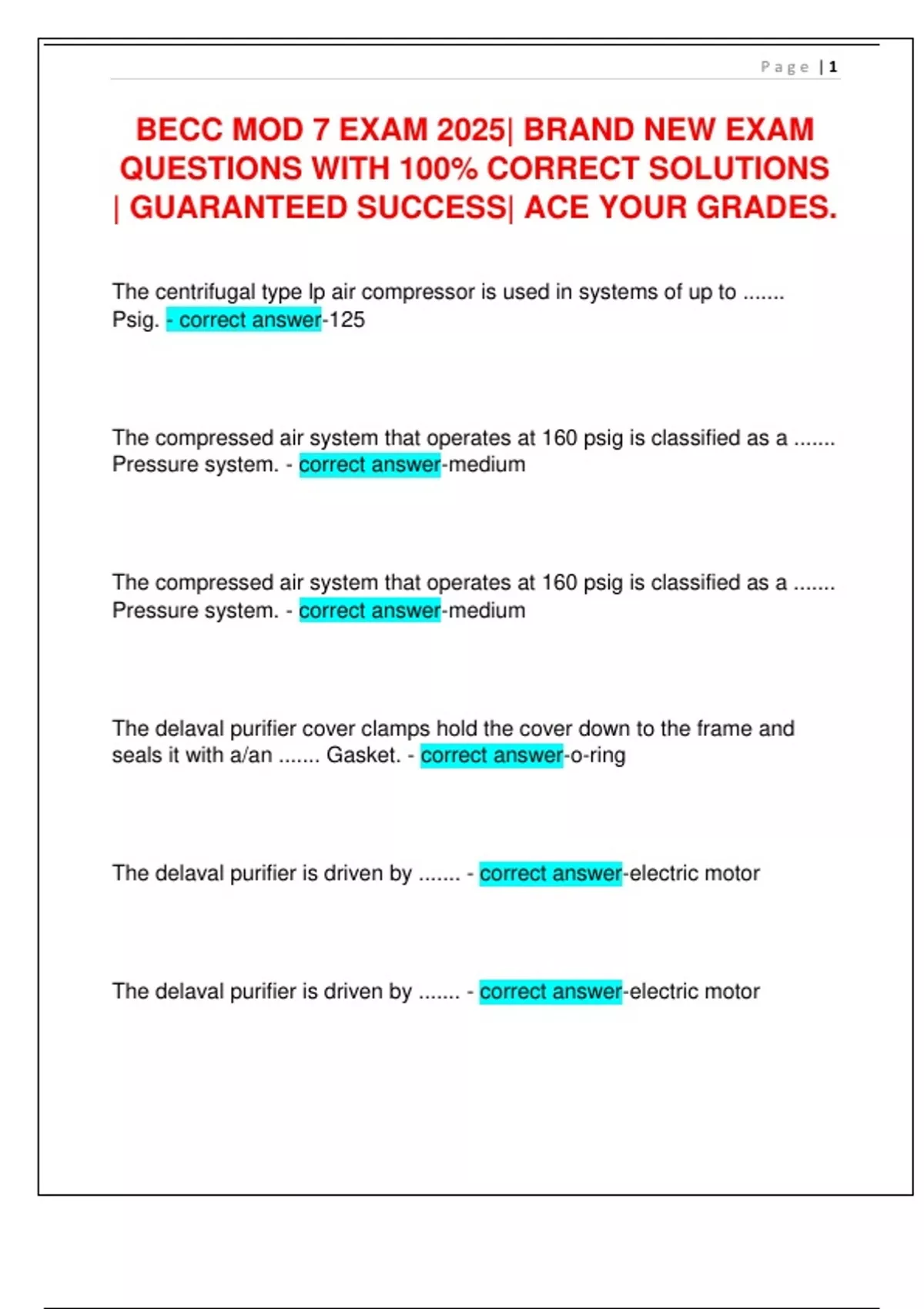 Page | 1

BECC MOD 7 EXAM 2025| BRAND NEW EXAM QUESTIONS WITH 100% CORRECT SOLUTIONS | GUARANTEED SUCCESS| ACE YOUR GRADES.

The centrifugal type lp air compressor is used in systems of up to ....... Psig. - correct answer-125

The compressed air system that operates at 160 psig is classified as a ....... Pressure system. - correct answer-medium

The compressed air system that operates at 160 psig is classified as a ....... Pressure system. - correct answer-medium

The delaval purifier cover clamps hold the cover down to the frame and seals it with a/an ....... Gasket. - correct answer-o-ring

The delaval purifier is driven by ....... - correct answer-electric motor

The delaval purifier is driven by ....... - correct answer-electric motor